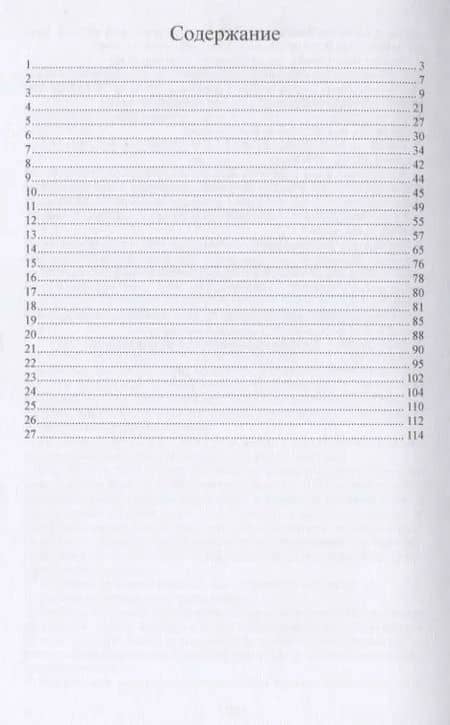 Содержание

1 3
2 7
3 9
4 21
5 27
6 30
7 34
8 42
9 44
10 45
11 49
12 55
13 57
14 65
15 76
16 78
17 80
18 81
19 85
20 88
21 90
22 95
23 102
24 104
25 110
26 112
27 114